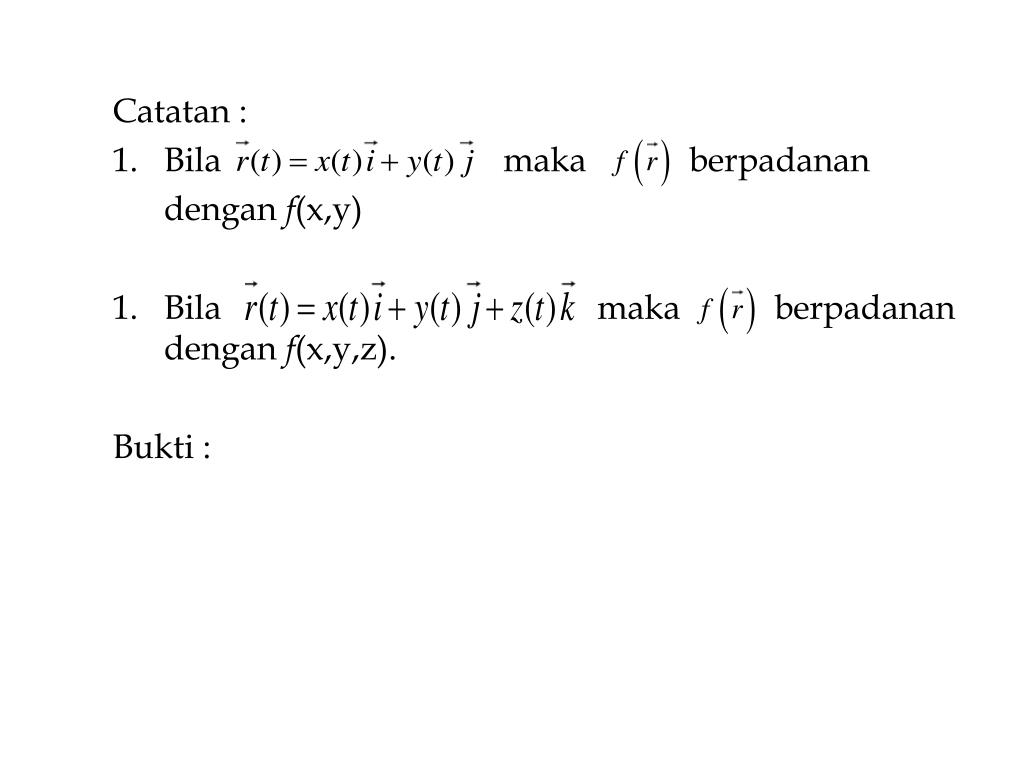 Catatan :

1. Bila $\vec{r}(t) = x(t)\vec{i} + y(t)\vec{j}$ maka $f\left(\vec{r}\right)$ berpadanan dengan $f$(x,y)

1. Bila $\vec{r}(t) = x(t)\vec{i} + y(t)\vec{j} + z(t)\vec{k}$ maka $f\left(\vec{r}\right)$ berpadanan dengan $f$(x,y,z).

Bukti :